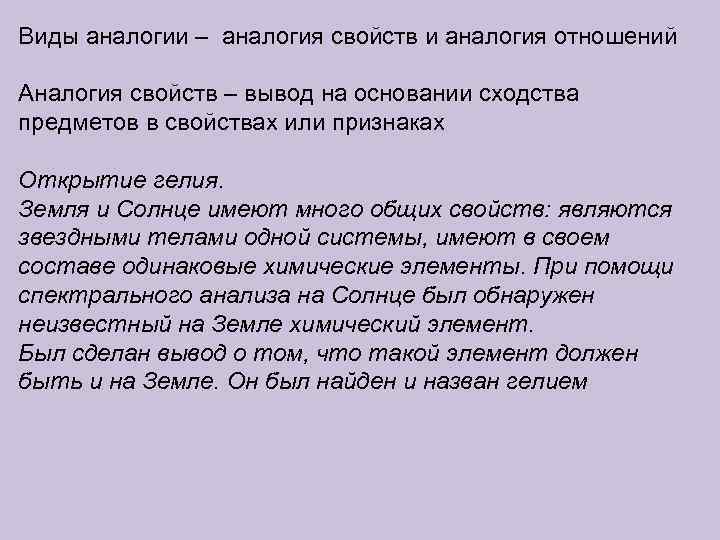 Виды аналогии – аналогия свойств и аналогия отношений

Аналогия свойств – вывод на основании сходства предметов в свойствах или признаках

Открытие гелия.
Земля и Солнце имеют много общих свойств: являются звездными телами одной системы, имеют в своем составе одинаковые химические элементы. При помощи спектрального анализа на Солнце был обнаружен неизвестный на Земле химический элемент.
Был сделан вывод о том, что такой элемент должен быть и на Земле. Он был найден и назван гелием